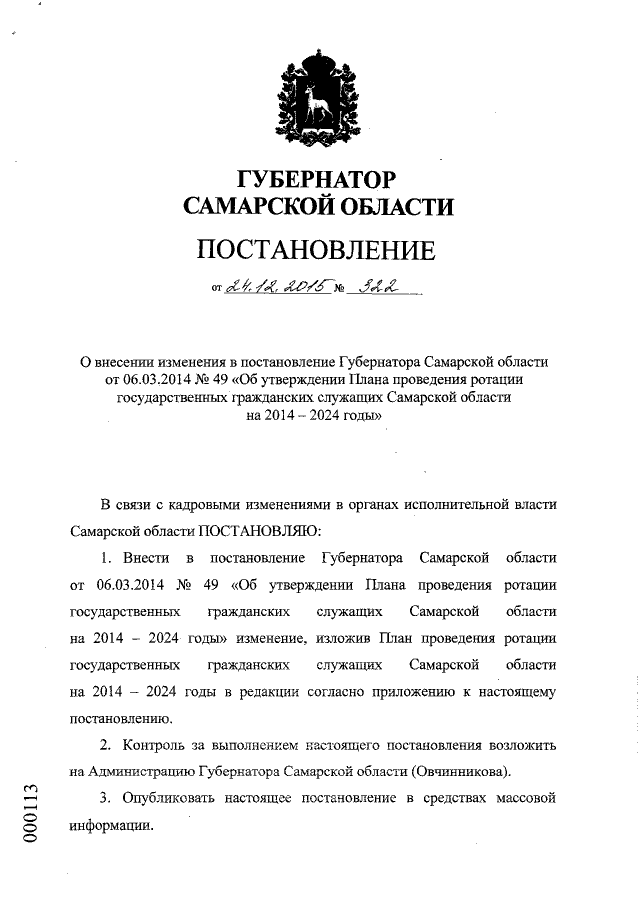 ГУБЕРНАТОР САМАРСКОЙ ОБЛАСТИ

ПОСТАНОВЛЕНИЕ

от 24.12.2015 № 322

О внесении изменения в постановление Губернатора Самарской области от 06.03.2014 № 49 «Об утверждении Плана проведения ротации государственных гражданских служащих Самарской области на 2014 – 2024 годы»

В связи с кадровыми изменениями в органах исполнительной власти Самарской области ПОСТАНОВЛЯЮ:

1. Внести в постановление Губернатора Самарской области от 06.03.2014 № 49 «Об утверждении Плана проведения ротации государственных гражданских служащих Самарской области на 2014 – 2024 годы» изменение, изложив План проведения ротации государственных гражданских служащих Самарской области на 2014 – 2024 годы в редакции согласно приложению к настоящему постановлению.

2. Контроль за выполнением настоящего постановления возложить на Администрацию Губернатора Самарской области (Овчинникова).

3. Опубликовать настоящее постановление в средствах массовой информации.

000113